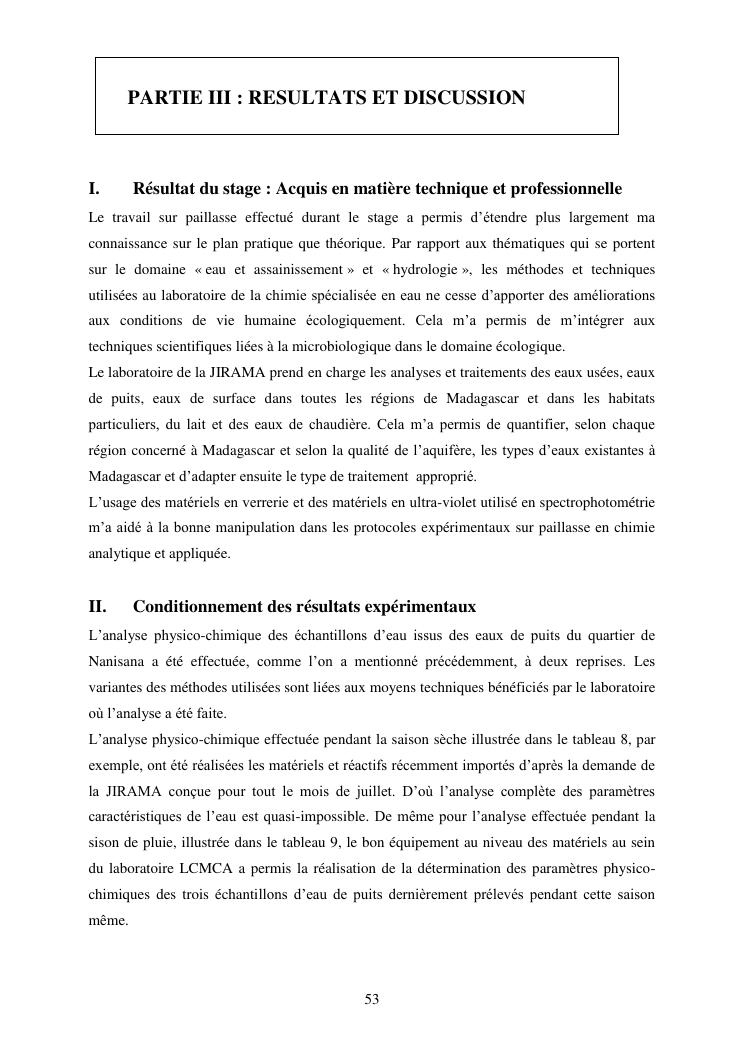 PARTIE III : RESULTATS ET DISCUSSION

I. Résultat du stage : Acquis en matière technique et professionnelle

Le travail sur paillasse effectué durant le stage a permis d'étendre plus largement ma connaissance sur le plan pratique que théorique. Par rapport aux thématiques qui se portent sur le domaine « eau et assainissement » et « hydrologie », les méthodes et techniques utilisées au laboratoire de la chimie spécialisée en eau ne cesse d'apporter des améliorations aux conditions de vie humaine écologiquement. Cela m'a permis de m'intégrer aux techniques scientifiques liées à la microbiologique dans le domaine écologique.

Le laboratoire de la JIRAMA prend en charge les analyses et traitements des eaux usées, eaux de puits, eaux de surface dans toutes les régions de Madagascar et dans les habitats particuliers, du lait et des eaux de chaudière. Cela m'a permis de quantifier, selon chaque région concerné à Madagascar et selon la qualité de l'aquifère, les types d'eaux existantes à Madagascar et d'adapter ensuite le type de traitement approprié.

L'usage des matériels en verrerie et des matériels en ultra-violet utilisé en spectrophotométrie m'a aidé à la bonne manipulation dans les protocoles expérimentaux sur paillasse en chimie analytique et appliquée.

II. Conditionnement des résultats expérimentaux

L'analyse physico-chimique des échantillons d'eau issus des eaux de puits du quartier de Nanisana a été effectuée, comme l'on a mentionné précédemment, à deux reprises. Les variantes des méthodes utilisées sont liées aux moyens techniques bénéficiés par le laboratoire où l'analyse a été faite.

L'analyse physico-chimique effectuée pendant la saison sèche illustrée dans le tableau 8, par exemple, ont été réalisées les matériels et réactifs récemment importés d'après la demande de la JIRAMA conçue pour tout le mois de juillet. D'où l'analyse complète des paramètres caractéristiques de l'eau est quasi-impossible. De même pour l'analyse effectuée pendant la sison de pluie, illustrée dans le tableau 9, le bon équipement au niveau des matériels au sein du laboratoire LCMCA a permis la réalisation de la détermination des paramètres physico-chimiques des trois échantillons d'eau de puits dernièrement prélevés pendant cette saison même.

53